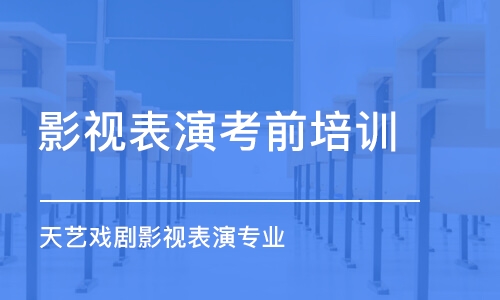 影视表演考前培训

天艺戏剧影视表演专业